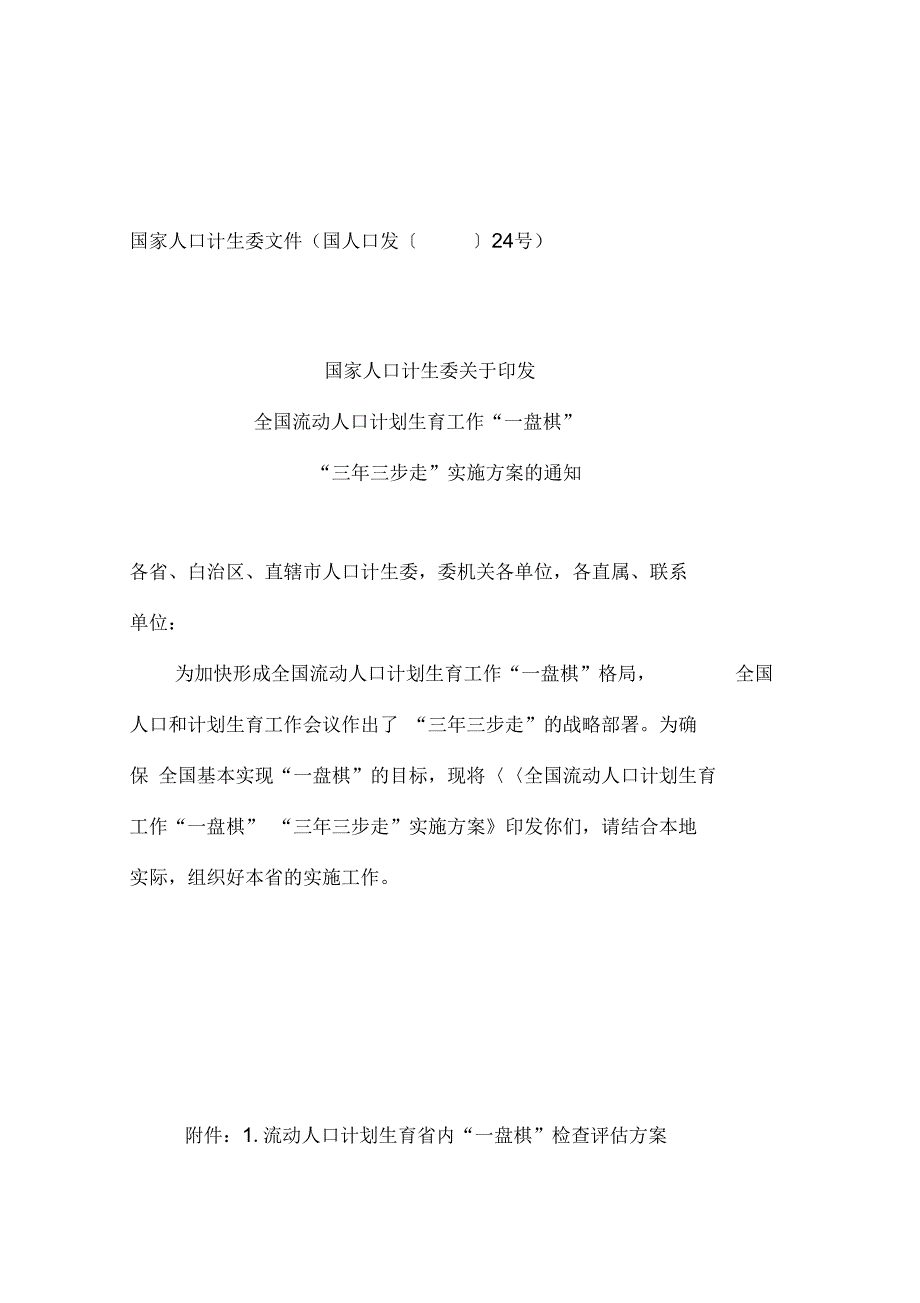 国家人口计生委文件（国人口发〔 〕24号）

国家人口计生委关于印发
全国流动人口计划生育工作“一盘棋”
“三年三步走”实施方案的通知

各省、白治区、直辖市人口计生委，委机关各单位，各直属、联系单位：

为加快形成全国流动人口计划生育工作“一盘棋”格局， 全国人口和计划生育工作会议作出了 “三年三步走”的战略部署。为确保 全国基本实现“一盘棋”的目标，现将〈〈全国流动人口计划生育工作“一盘棋” “三年三步走”实施方案》印发你们，请结合本地实际，组织好本省的实施工作。

附件：1. 流动人口计划生育省内“一盘棋”检查评估方案